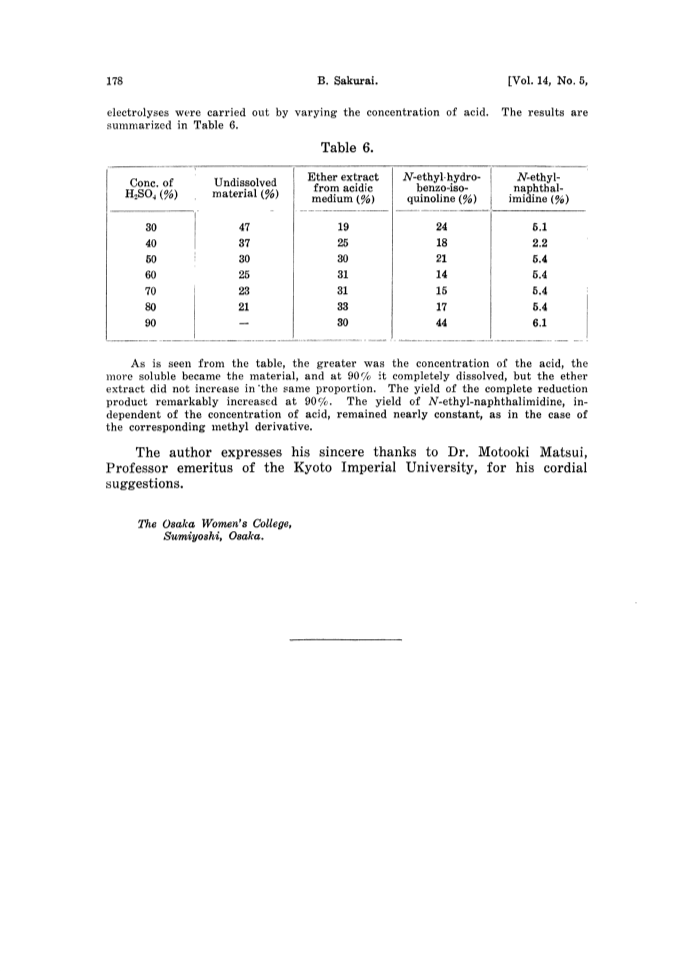 178 B. Sakurai. [Vol. 14, No. 5,

electrolyses were carried out by varying the concentration of acid. The results are summarized in Table 6.

Table 6.

| Conc. of $H_2SO_4$ (%) | Undissolved material (%) | Ether extract from acidic medium (%) | N-ethyl-hydro-benzo-iso-quinoline (%) | N-ethyl-naphthal-imidine (%) |
|---|---|---|---|---|
| 30 | 47 | 19 | 24 | 5.1 |
| 40 | 37 | 25 | 18 | 2.2 |
| 50 | 30 | 30 | 21 | 5.4 |
| 60 | 25 | 31 | 14 | 5.4 |
| 70 | 23 | 31 | 15 | 5.4 |
| 80 | 21 | 33 | 17 | 5.4 |
| 90 | — | 30 | 44 | 6.1 |

As is seen from the table, the greater was the concentration of the acid, the more soluble became the material, and at 90% it completely dissolved, but the ether extract did not increase in the same proportion. The yield of the complete reduction product remarkably increased at 90%. The yield of N-ethyl-naphthalimidine, independent of the concentration of acid, remained nearly constant, as in the case of the corresponding methyl derivative.

The author expresses his sincere thanks to Dr. Motooki Matsui, Professor emeritus of the Kyoto Imperial University, for his cordial suggestions.

The Osaka Women's College, Sumiyoshi, Osaka.